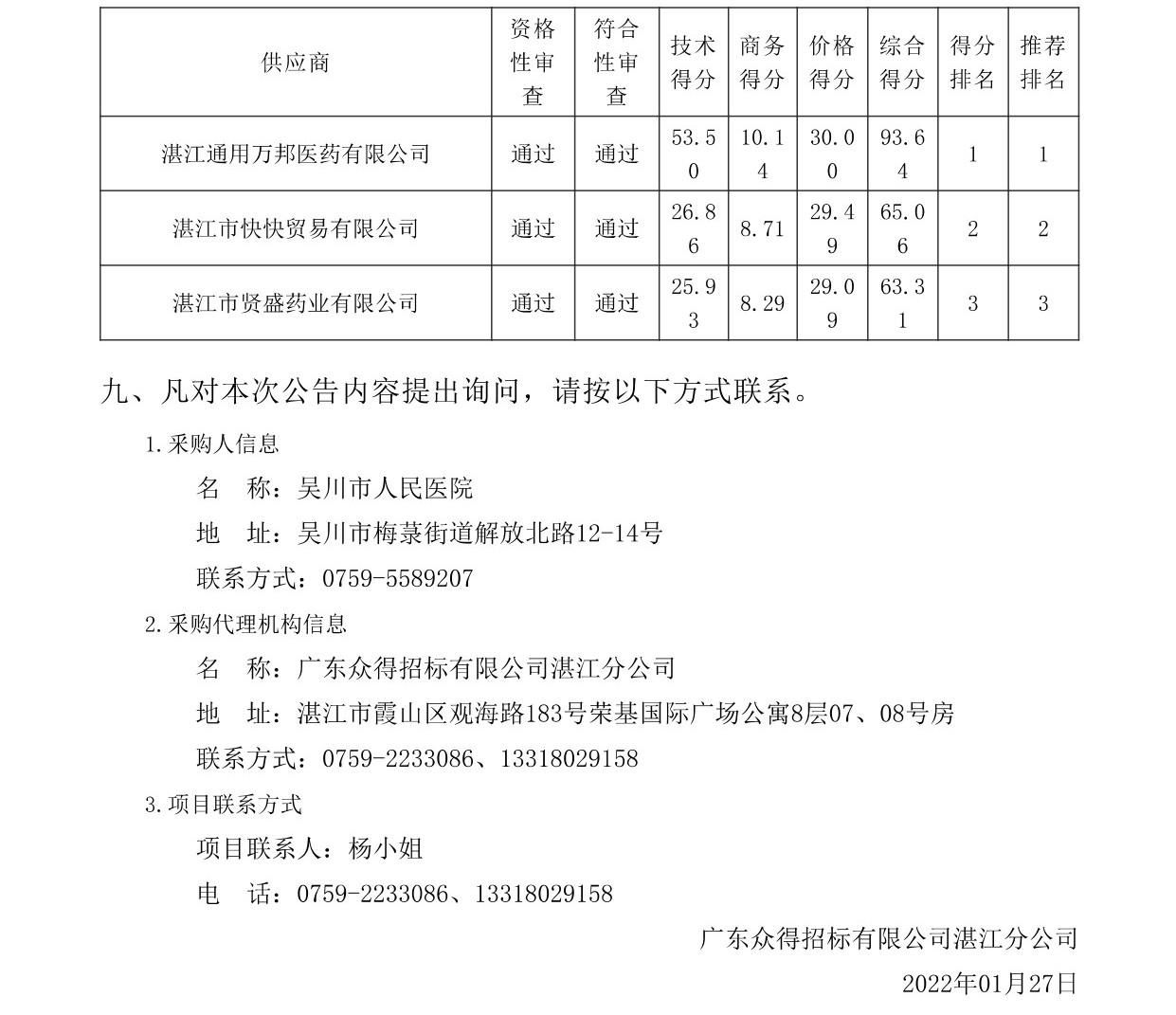 | 供应商 | 资格性审查 | 符合性审查 | 技术得分 | 商务得分 | 价格得分 | 综合得分 | 得分排名 | 推荐排名 |
|---|---|---|---|---|---|---|---|---|
| 湛江通用万邦医药有限公司 | 通过 | 通过 | 53.50 | 10.14 | 30.00 | 93.64 | 1 | 1 |
| 湛江市快快贸易有限公司 | 通过 | 通过 | 26.86 | 8.71 | 29.49 | 65.06 | 2 | 2 |
| 湛江市贤盛药业有限公司 | 通过 | 通过 | 25.93 | 8.29 | 29.09 | 63.31 | 3 | 3 |

九、凡对本次公告内容提出询问，请按以下方式联系。

1.采购人信息

名　称：吴川市人民医院

地　址：吴川市梅菉街道解放北路12-14号

联系方式：0759-5589207

2.采购代理机构信息

名　称：广东众得招标有限公司湛江分公司

地　址：湛江市霞山区观海路183号荣基国际广场公寓8层07、08号房

联系方式：0759-2233086、13318029158

3.项目联系方式

项目联系人：杨小姐

电　话：0759-2233086、13318029158

广东众得招标有限公司湛江分公司

2022年01月27日